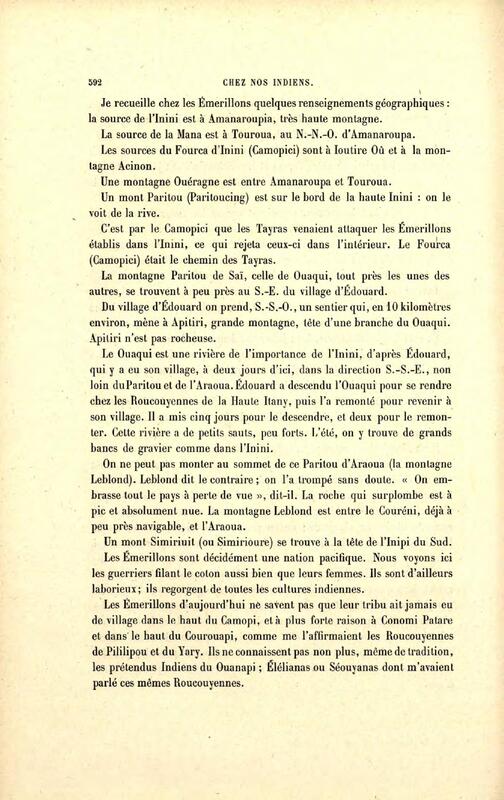 592 CHEZ NOS INDIENS.

Je recueille chez les Émerillons quelques renseignements géographiques : la source de l'Inini est à Amanaroupia, très haute montagne.

La source de la Mana est à Touroua, au N.-N.-O. d'Amanaroupa.

Les sources du Fourca d'Inini (Camopici) sont à Ioutire Oû et à la montagne Acinon.

Une montagne Ouéragne est entre Amanaroupa et Touroua.

Un mont Paritou (Paritoucing) est sur le bord de la haute Inini : on le voit de la rive.

C'est par le Camopici que les Tayras venaient attaquer les Émerillons établis dans l'Inini, ce qui rejeta ceux-ci dans l'intérieur. Le Fourca (Camopici) était le chemin des Tayras.

La montagne Paritou de Saï, celle de Ouaqui, tout près les unes des autres, se trouvent à peu près au S.-E. du village d'Édouard.

Du village d'Édouard on prend, S.-S.-O., un sentier qui, en 10 kilomètres environ, mène à Apitiri, grande montagne, tête d'une branche du Ouaqui. Apitiri n'est pas rocheuse.

Le Ouaqui est une rivière de l'importance de l'Inini, d'après Édouard, qui y a eu son village, à deux jours d'ici, dans la direction S.-S.-E., non loin du Paritou et de l'Araoua. Édouard a descendu l'Ouaqui pour se rendre chez les Roucouyennes de la Haute Itany, puis l'a remonté pour revenir à son village. Il a mis cinq jours pour le descendre, et deux pour le remonter. Cette rivière a de petits sauts, peu forts. L'été, on y trouve de grands bancs de gravier comme dans l'Inini.

On ne peut pas monter au sommet de ce Paritou d'Araoua (la montagne Leblond). Leblond dit le contraire ; on l'a trompé sans doute. « On embrasse tout le pays à perte de vue », dit-il. La roche qui surplombe est à pic et absolument nue. La montagne Leblond est entre le Couréni, déjà à peu près navigable, et l'Araoua.

Un mont Simiriuit (ou Simirioure) se trouve à la tête de l'Inipi du Sud.

Les Émerillons sont décidément une nation pacifique. Nous voyons ici les guerriers filant le coton aussi bien que leurs femmes. Ils sont d'ailleurs laborieux ; ils regorgent de toutes les cultures indiennes.

Les Émerillons d'aujourd'hui ne savent pas que leur tribu ait jamais eu de village dans le haut du Camopi, et à plus forte raison à Conomi Patare et dans le haut du Courouapi, comme me l'affirmaient les Roucouyennes de Pililipou et du Yary. Ils ne connaissent pas non plus, même de tradition, les prétendus Indiens du Ouanapi ; Élélianas ou Séouyanas dont m'avaient parlé ces mêmes Roucouyennes.